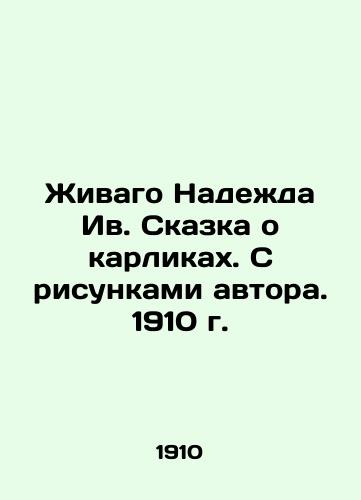 Живаго Надежда Ив. Сказка о карликах. С рисунками автора. 1910 г.

1910